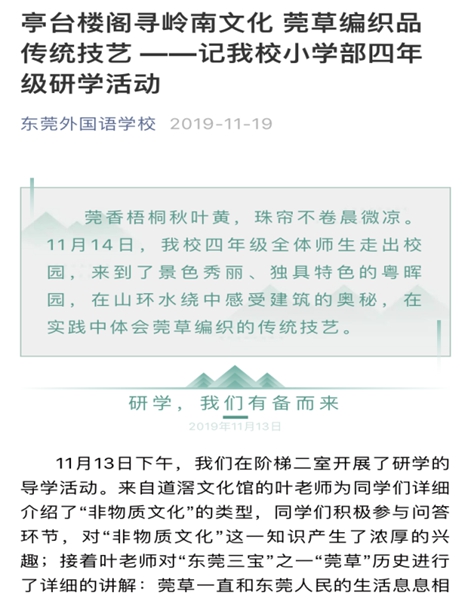 亭台楼阁寻岭南文化 莞草编织品传统技艺 ——记我校小学部四年级研学活动

东莞外国语学校 2019-11-19

莞香梧桐秋叶黄，珠帘不卷晨微凉。11月14日，我校四年级全体师生走出校园，来到了景色秀丽、独具特色的粤晖园，在山环水绕中感受建筑的奥秘，在实践中体会莞草编织的传统技艺。

研学，我们有备而来

2019年11月13日

11月13日下午，我们在阶梯二室开展了研学的导学活动。来自道滘文化馆的叶老师为同学们详细介绍了“非物质文化”的类型，同学们积极参与问答环节，对“非物质文化”这一知识产生了浓厚的兴趣；接着叶老师对“东莞三宝”之一“莞草”历史进行了详细的讲解：莞草一直和东莞人民的生活息息相